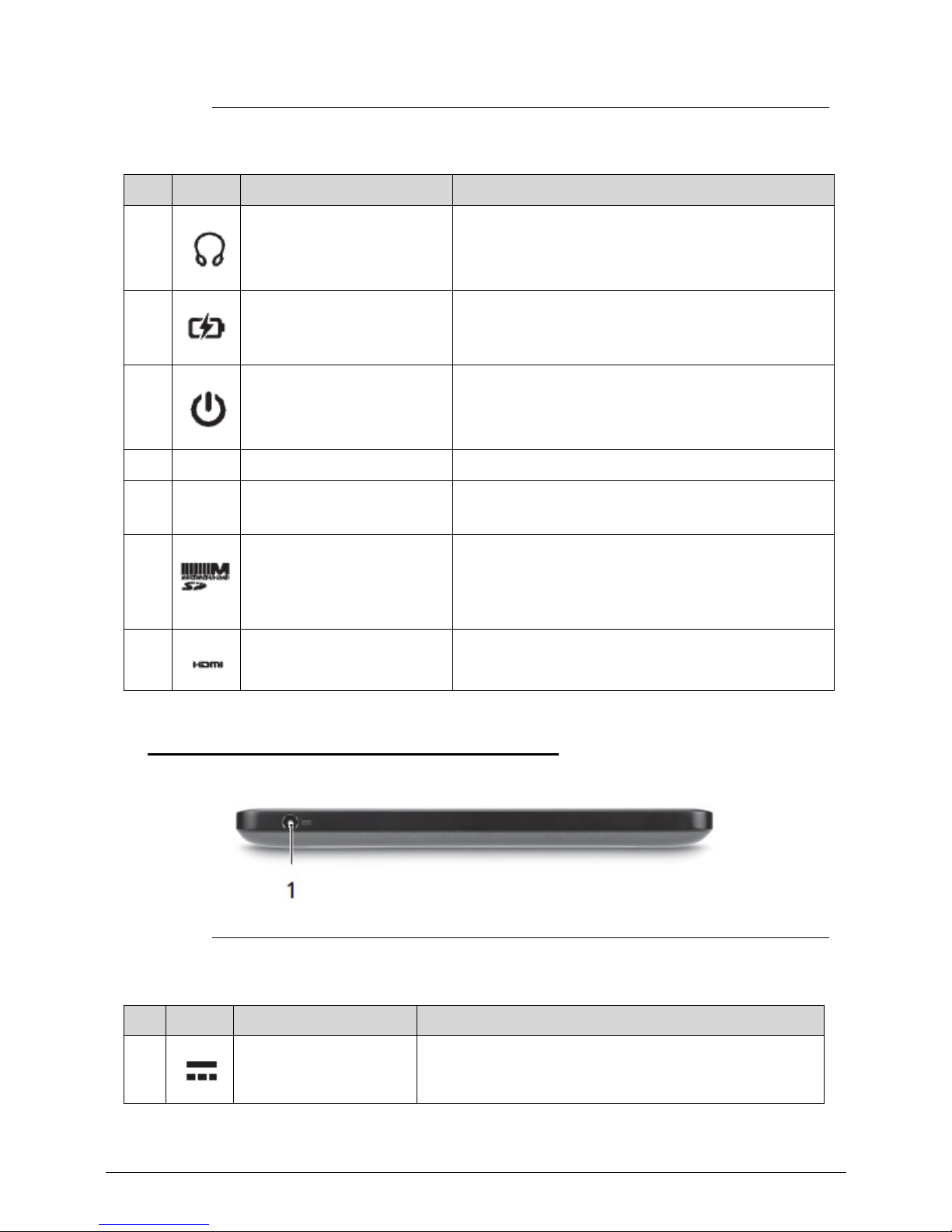 1